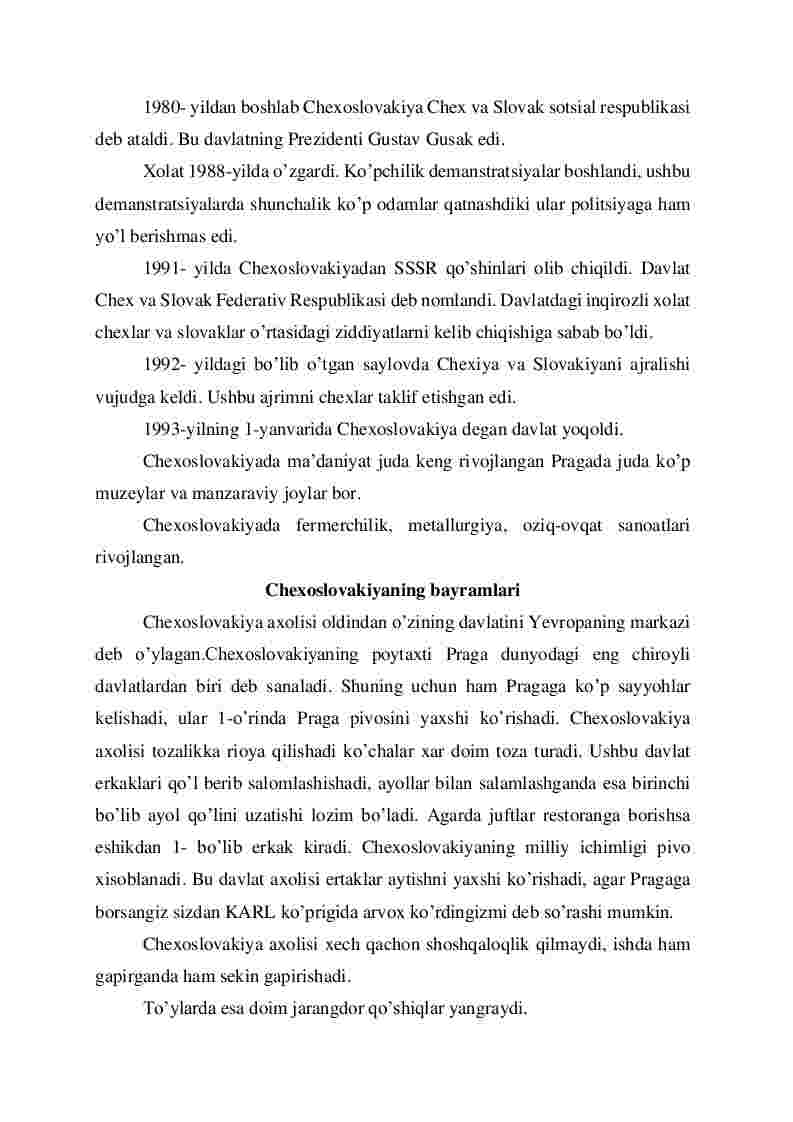 1980- yildan boshlab Chexoslovakiya Chex va Slovak sotsial respublikasi deb ataldi. Bu davlatning Prezidenti Gustav Gusak edi.

Xolat 1988-yilda o’zgardi. Ko’pchilik demanstratsiyalar boshlandi, ushbu demanstratsiyalarda shunchalik ko’p odamlar qatnashdiki ular politsiyaga ham yo’l berishmas edi.

1991- yilda Chexoslovakiyadan SSSR qo’shinlari olib chiqildi. Davlat Chex va Slovak Federativ Respublikasi deb nomlandi. Davlatdagi inqirozli xolat chexlar va slovaklar o’rtasidagi ziddiyatlarni kelib chiqishiga sabab bo’ldi.

1992- yildagi bo’lib o’tgan saylovda Chexiya va Slovakiyani ajralishi vujudga keldi. Ushbu ajrimni chexlar taklif etishgan edi.

1993-yilning 1-yanvarida Chexoslovakiya degan davlat yoqoldi.

Chexoslovakiyada ma’daniyat juda keng rivojlangan Pragada juda ko’p muzeylar va manzaraviy joylar bor.

Chexoslovakiyada fermerchilik, metallurgiya, oziq-ovqat sanoatlari rivojlangan.

Chexoslovakiyaning bayramlari

Chexoslovakiya axolisi oldindan o’zining davlatini Yevropaning markazi deb o’ylagan.Chexoslovakiyaning poytaxti Praga dunyodagi eng chiroyli davlatlardan biri deb sanaladi. Shuning uchun ham Pragaga ko’p sayyohlar kelishadi, ular 1-o’rinda Praga pivosini yaxshi ko’rishadi. Chexoslovakiya axolisi tozalikka rioya qilishadi ko’chalar xar doim toza turadi. Ushbu davlat erkaklari qo’l berib salomlashishadi, ayollar bilan salamlashganda esa birinchi bo’lib ayol qo’lini uzatishi lozim bo’ladi. Agarda juftlar restoranga borishsa eshikdan 1- bo’lib erkak kiradi. Chexoslovakiyaning milliy ichimligi pivo xisoblanadi. Bu davlat axolisi ertaklar aytishni yaxshi ko’rishadi, agar Pragaga borsangiz sizdan KARL ko’prigida arvox ko’rdingizmi deb so’rashi mumkin.

Chexoslovakiya axolisi xech qachon shoshqaloqlik qilmaydi, ishda ham gapirganda ham sekin gapirishadi.

To’ylarda esa doim jarangdor qo’shiqlar yangraydi.